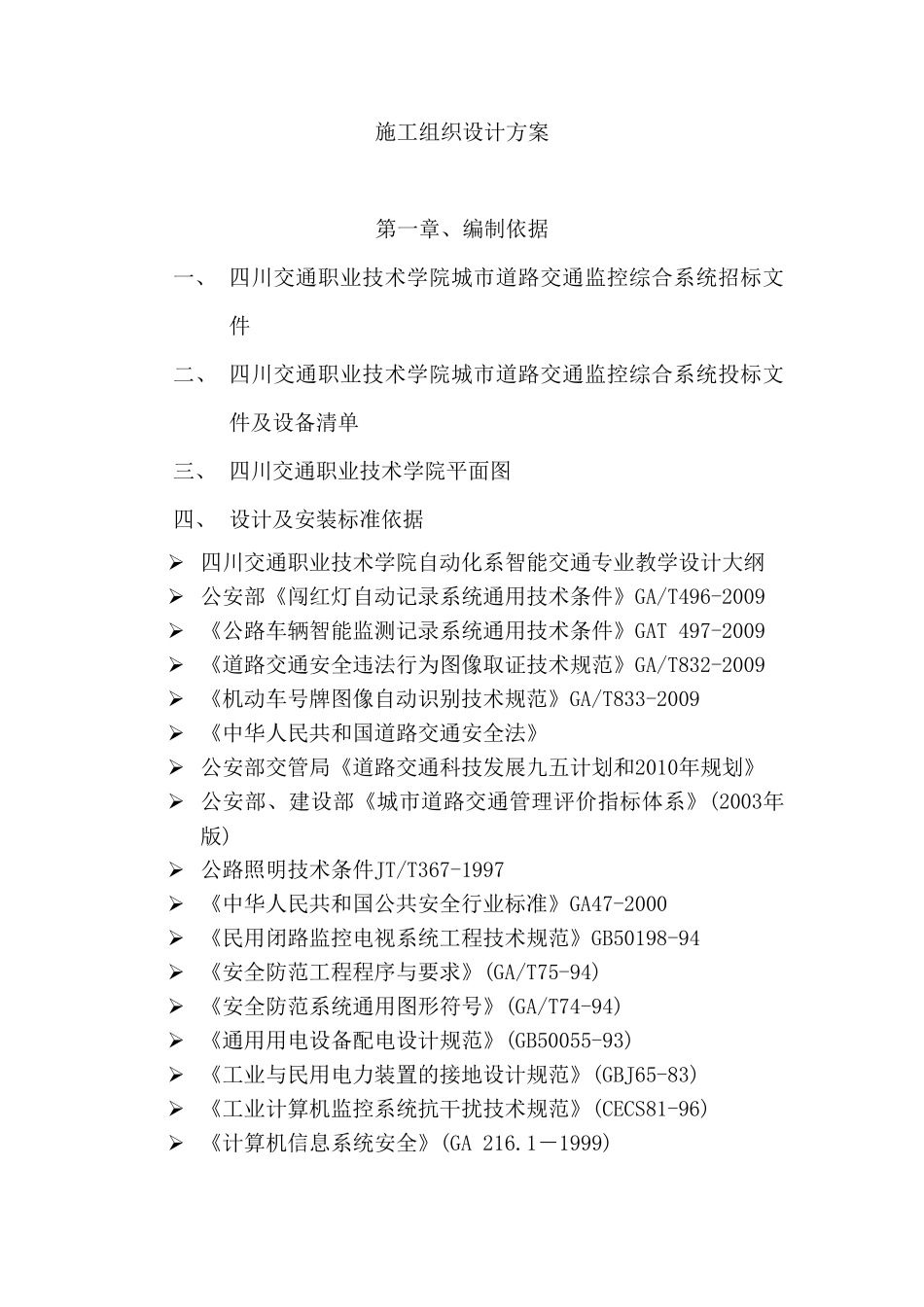 施工组织设计方案

第一章、编制依据

一、 四川交通职业技术学院城市道路交通监控综合系统招标文件

二、 四川交通职业技术学院城市道路交通监控综合系统投标文件及设备清单

三、 四川交通职业技术学院平面图

四、 设计及安装标准依据

➢ 四川交通职业技术学院自动化系智能交通专业教学设计大纲
➢ 公安部《闯红灯自动记录系统通用技术条件》GA/T496-2009
➢ 《公路车辆智能监测记录系统通用技术条件》GAT 497-2009
➢ 《道路交通安全违法行为图像取证技术规范》GA/T832-2009
➢ 《机动车号牌图像自动识别技术规范》GA/T833-2009
➢ 《中华人民共和国道路交通安全法》
➢ 公安部交管局《道路交通科技发展九五计划和2010年规划》
➢ 公安部、建设部《城市道路交通管理评价指标体系》(2003年版)
➢ 公路照明技术条件JT/T367-1997
➢ 《中华人民共和国公共安全行业标准》GA47-2000
➢ 《民用闭路监控电视系统工程技术规范》GB50198-94
➢ 《安全防范工程程序与要求》(GA/T75-94)
➢ 《安全防范系统通用图形符号》(GA/T74-94)
➢ 《通用用电设备配电设计规范》(GB50055-93)
➢ 《工业与民用电力装置的接地设计规范》(GBJ65-83)
➢ 《工业计算机监控系统抗干扰技术规范》(CECS81-96)
➢ 《计算机信息系统安全》(GA 216.1-1999)